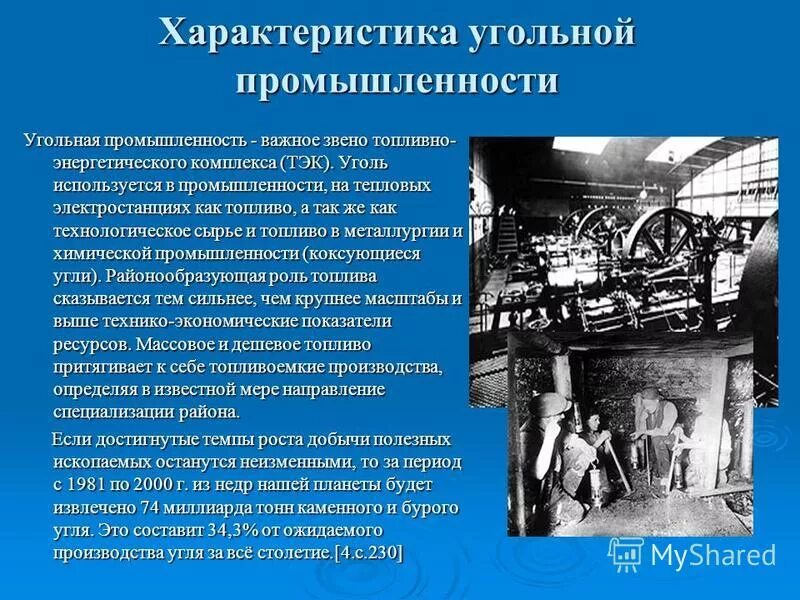 Характеристика угольной промышленности

Угольная промышленность - важное звено топливно-энергетического комплекса (ТЭК). Уголь используется в промышленности, на тепловых электростанциях как топливо, а так же как технологическое сырье и топливо в металлургии и химической промышленности (коксующиеся угли). Районообразующая роль топлива сказывается тем сильнее, чем крупнее масштабы и выше технико-экономические показатели ресурсов. Массовое и дешевое топливо притягивает к себе топливоемкие производства, определяя в известной мере направление специализации района.

Если достигнутые темпы роста добычи полезных ископаемых останутся неизменными, то за период с 1981 по 2000 г. из недр нашей планеты будет извлечено 74 миллиарда тонн каменного и бурого угля. Это составит 34,3% от ожидаемого производства угля за всё столетие.[4.с.230]

MyShared